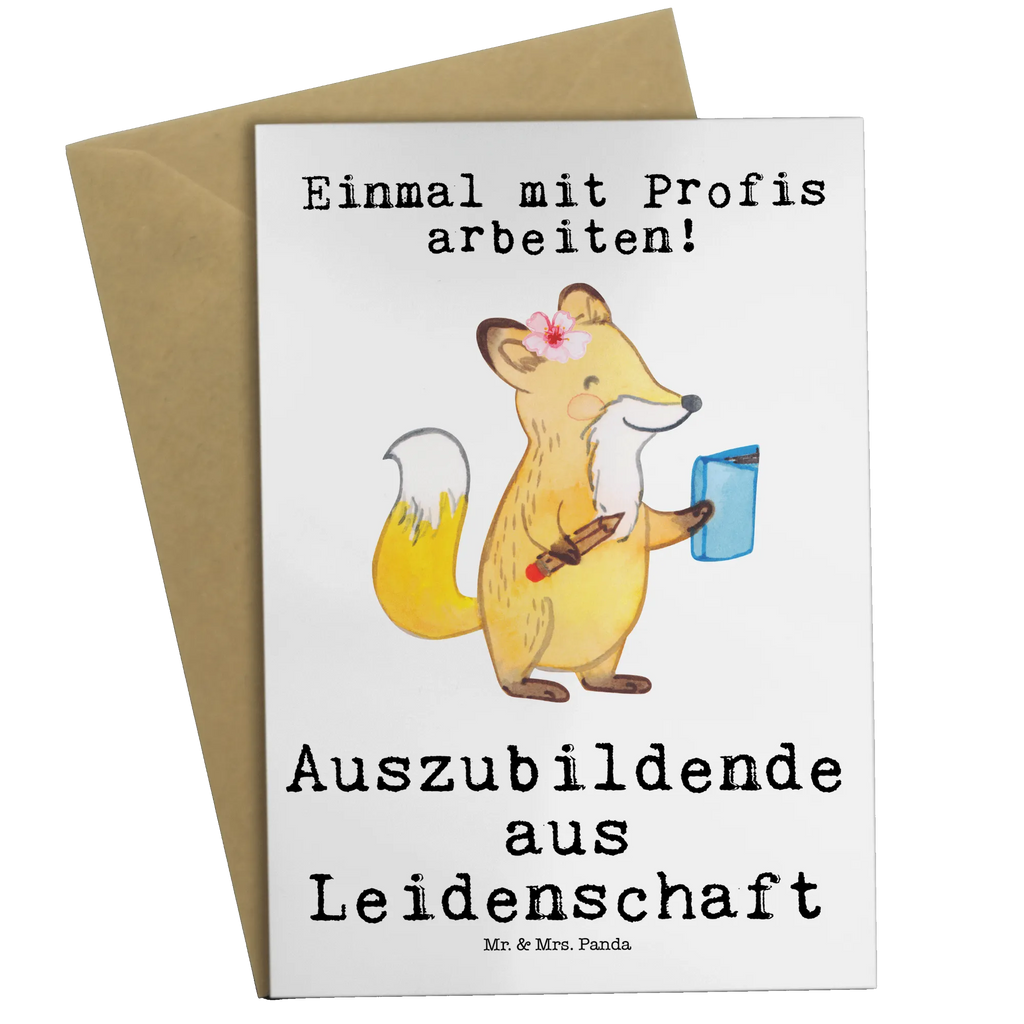 Einmal mit Profis arbeiten!

Auszubildende aus Leidenschaft

Mr. & Mrs. Panda